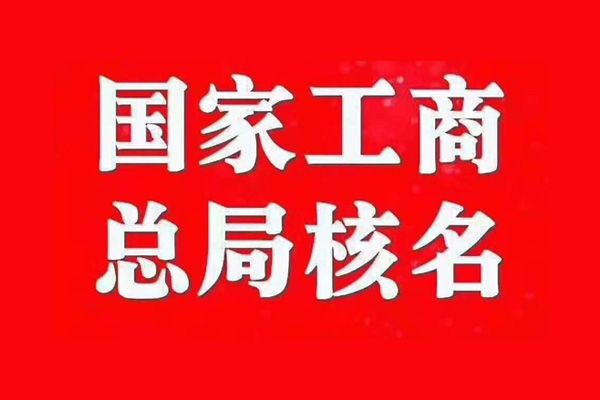 国家工商
总局核名